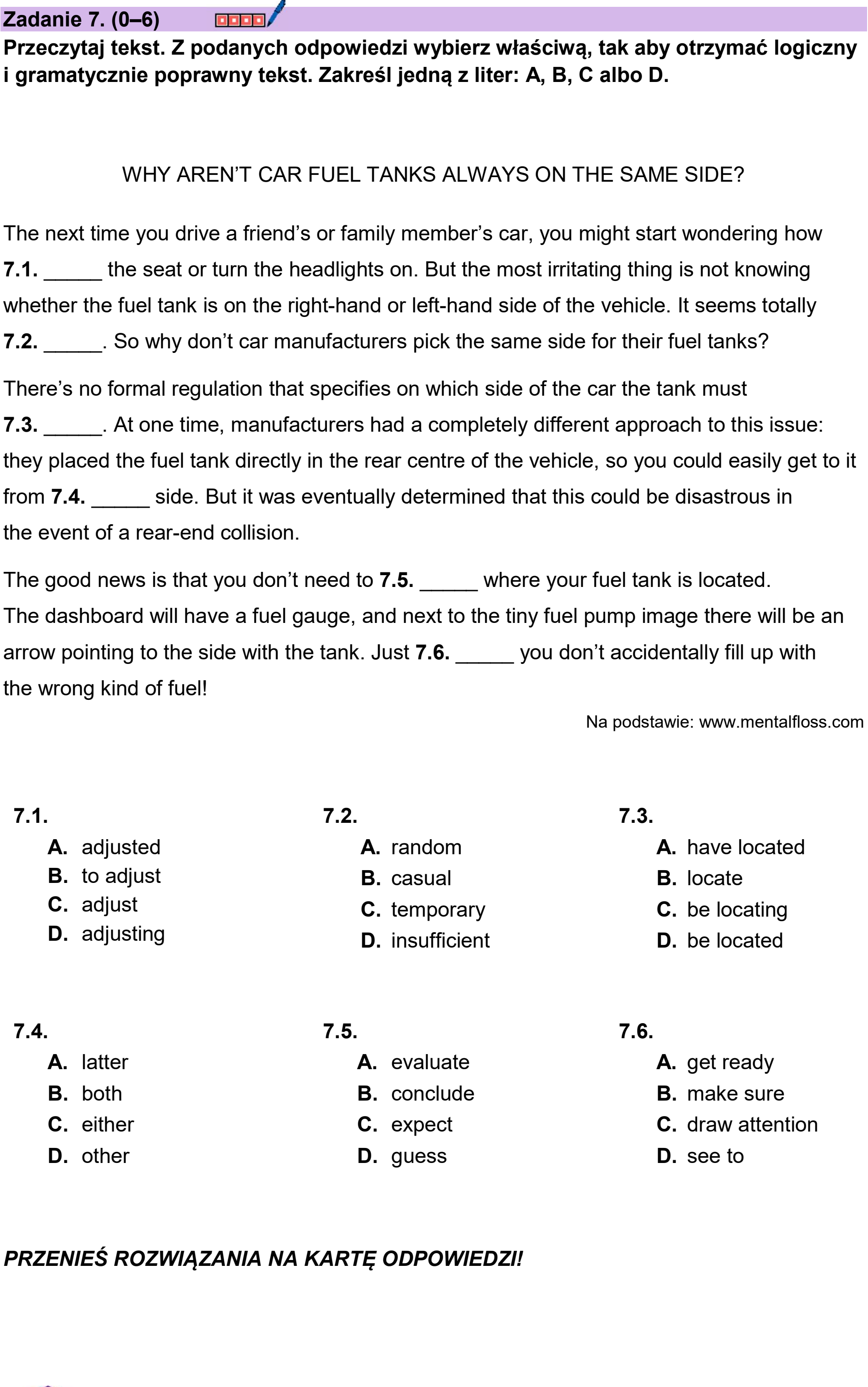 Zadanie 7. (0–6)

Przeczytaj tekst. Z podanych odpowiedzi wybierz właściwą, tak aby otrzymać logiczny i gramatycznie poprawny tekst. Zakreśl jedną z liter: A, B, C albo D.

WHY AREN'T CAR FUEL TANKS ALWAYS ON THE SAME SIDE?

The next time you drive a friend's or family member's car, you might start wondering how 7.1. ____ the seat or turn the headlights on. But the most irritating thing is not knowing whether the fuel tank is on the right-hand or left-hand side of the vehicle. It seems totally 7.2. ____. So why don't car manufacturers pick the same side for their fuel tanks?

There's no formal regulation that specifies on which side of the car the tank must 7.3. ____. At one time, manufacturers had a completely different approach to this issue: they placed the fuel tank directly in the rear centre of the vehicle, so you could easily get to it from 7.4. ____ side. But it was eventually determined that this could be disastrous in the event of a rear-end collision.

The good news is that you don't need to 7.5. ____ where your fuel tank is located. The dashboard will have a fuel gauge, and next to the tiny fuel pump image there will be an arrow pointing to the side with the tank. Just 7.6. ____ you don't accidentally fill up with the wrong kind of fuel!

Na podstawie: www.mentalfloss.com

7.1.
A. adjusted
B. to adjust
C. adjust
D. adjusting

7.2.
A. random
B. casual
C. temporary
D. insufficient

7.3.
A. have located
B. locate
C. be locating
D. be located

7.4.
A. latter
B. both
C. either
D. other

7.5.
A. evaluate
B. conclude
C. expect
D. guess

7.6.
A. get ready
B. make sure
C. draw attention
D. see to

PRZENIEŚ ROZWIĄZANIA NA KARTĘ ODPOWIEDZI!